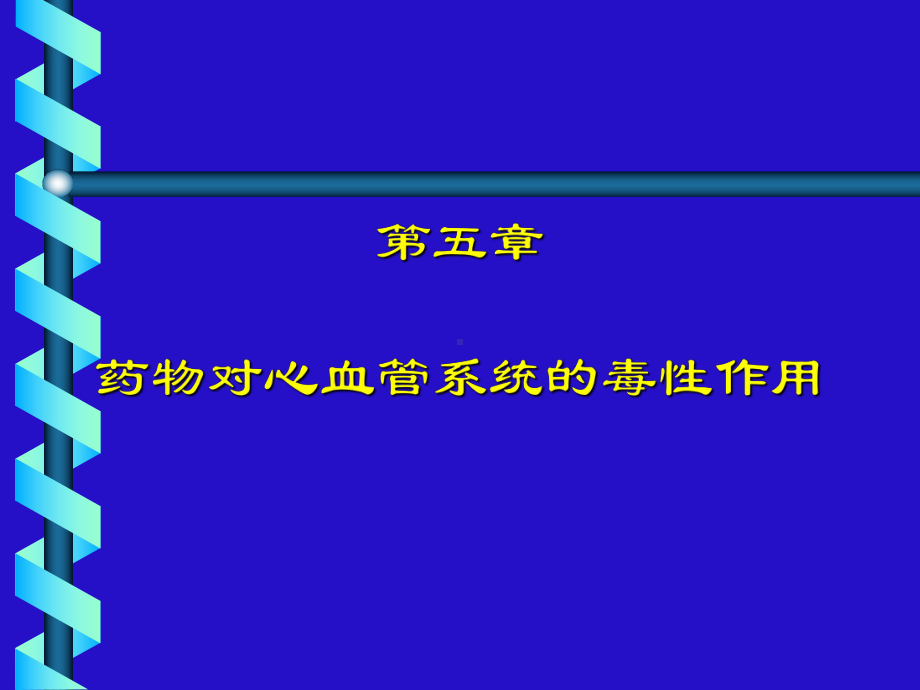 第五章

药物对心血管系统的毒性作用